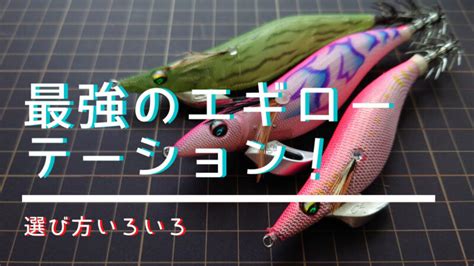 最強のエギローテーション!

選び方いろいろ